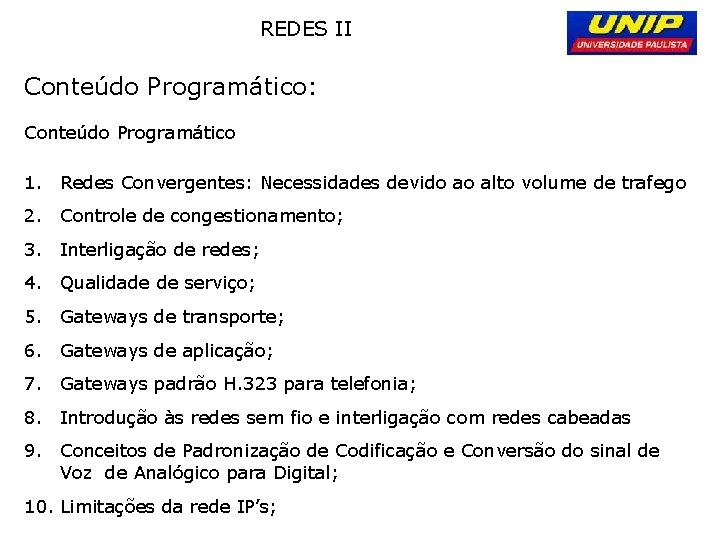 REDES II

UNIP
UNIVERSIDADE PAULISTA

Conteúdo Programático:

Conteúdo Programático

1. Redes Convergentes: Necessidades devido ao alto volume de trafego
2. Controle de congestionamento;
3. Interligação de redes;
4. Qualidade de serviço;
5. Gateways de transporte;
6. Gateways de aplicação;
7. Gateways padrão H.323 para telefonia;
8. Introdução às redes sem fio e interligação com redes cabeadas
9. Conceitos de Padronização de Codificação e Conversão do sinal de Voz de Analógico para Digital;
10. Limitações da rede IP's;